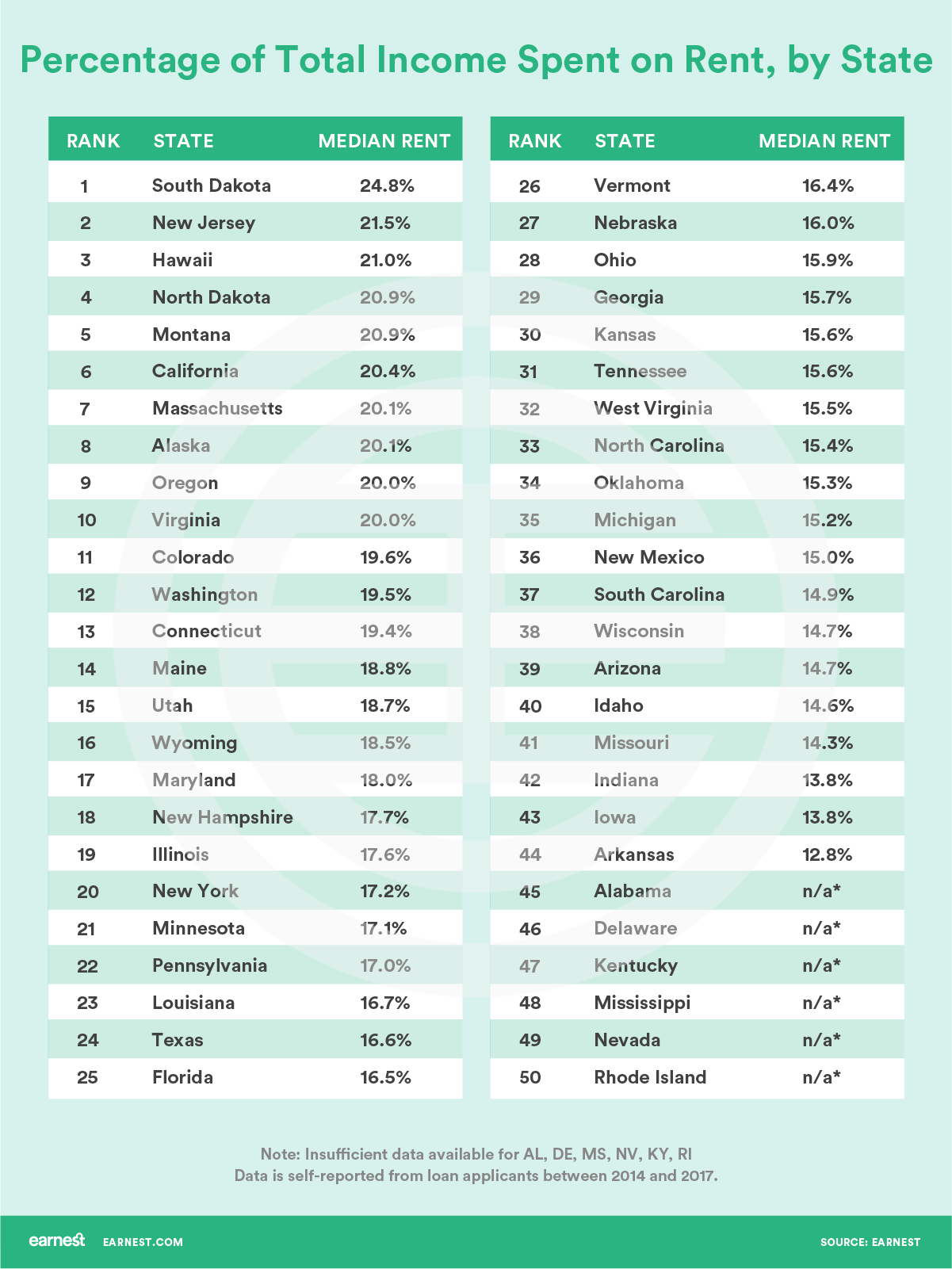 Percentage of Total Income Spent on Rent, by State

| RANK | STATE | MEDIAN RENT |
|---|---|---|
| 1 | South Dakota | 24.8% |
| 2 | New Jersey | 21.5% |
| 3 | Hawaii | 21.0% |
| 4 | North Dakota | 20.9% |
| 5 | Montana | 20.9% |
| 6 | California | 20.4% |
| 7 | Massachusetts | 20.1% |
| 8 | Alaska | 20.1% |
| 9 | Oregon | 20.0% |
| 10 | Virginia | 20.0% |
| 11 | Colorado | 19.6% |
| 12 | Washington | 19.5% |
| 13 | Connecticut | 19.4% |
| 14 | Maine | 18.8% |
| 15 | Utah | 18.7% |
| 16 | Wyoming | 18.5% |
| 17 | Maryland | 18.0% |
| 18 | New Hampshire | 17.7% |
| 19 | Illinois | 17.6% |
| 20 | New York | 17.2% |
| 21 | Minnesota | 17.1% |
| 22 | Pennsylvania | 17.0% |
| 23 | Louisiana | 16.7% |
| 24 | Texas | 16.6% |
| 25 | Florida | 16.5% |

| RANK | STATE | MEDIAN RENT |
|---|---|---|
| 26 | Vermont | 16.4% |
| 27 | Nebraska | 16.0% |
| 28 | Ohio | 15.9% |
| 29 | Georgia | 15.7% |
| 30 | Kansas | 15.6% |
| 31 | Tennessee | 15.6% |
| 32 | West Virginia | 15.5% |
| 33 | North Carolina | 15.4% |
| 34 | Oklahoma | 15.3% |
| 35 | Michigan | 15.2% |
| 36 | New Mexico | 15.0% |
| 37 | South Carolina | 14.9% |
| 38 | Wisconsin | 14.7% |
| 39 | Arizona | 14.7% |
| 40 | Idaho | 14.6% |
| 41 | Missouri | 14.3% |
| 42 | Indiana | 13.8% |
| 43 | Iowa | 13.8% |
| 44 | Arkansas | 12.8% |
| 45 | Alabama | n/a* |
| 46 | Delaware | n/a* |
| 47 | Kentucky | n/a* |
| 48 | Mississippi | n/a* |
| 49 | Nevada | n/a* |
| 50 | Rhode Island | n/a* |

Note: Insufficient data available for AL, DE, MS, NV, KY, RI
Data is self-reported from loan applicants between 2014 and 2017.

earnest EARNEST.COM SOURCE: EARNEST